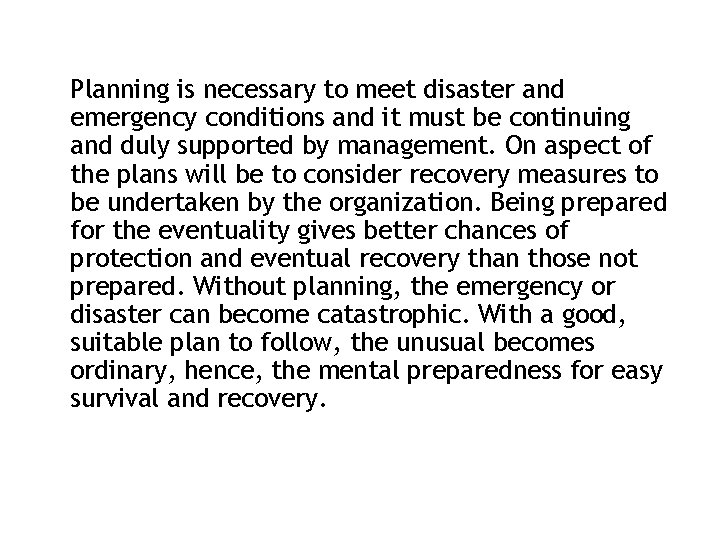 Planning is necessary to meet disaster and emergency conditions and it must be continuing and duly supported by management. On aspect of the plans will be to consider recovery measures to be undertaken by the organization. Being prepared for the eventuality gives better chances of protection and eventual recovery than those not prepared. Without planning, the emergency or disaster can become catastrophic. With a good, suitable plan to follow, the unusual becomes ordinary, hence, the mental preparedness for easy survival and recovery.